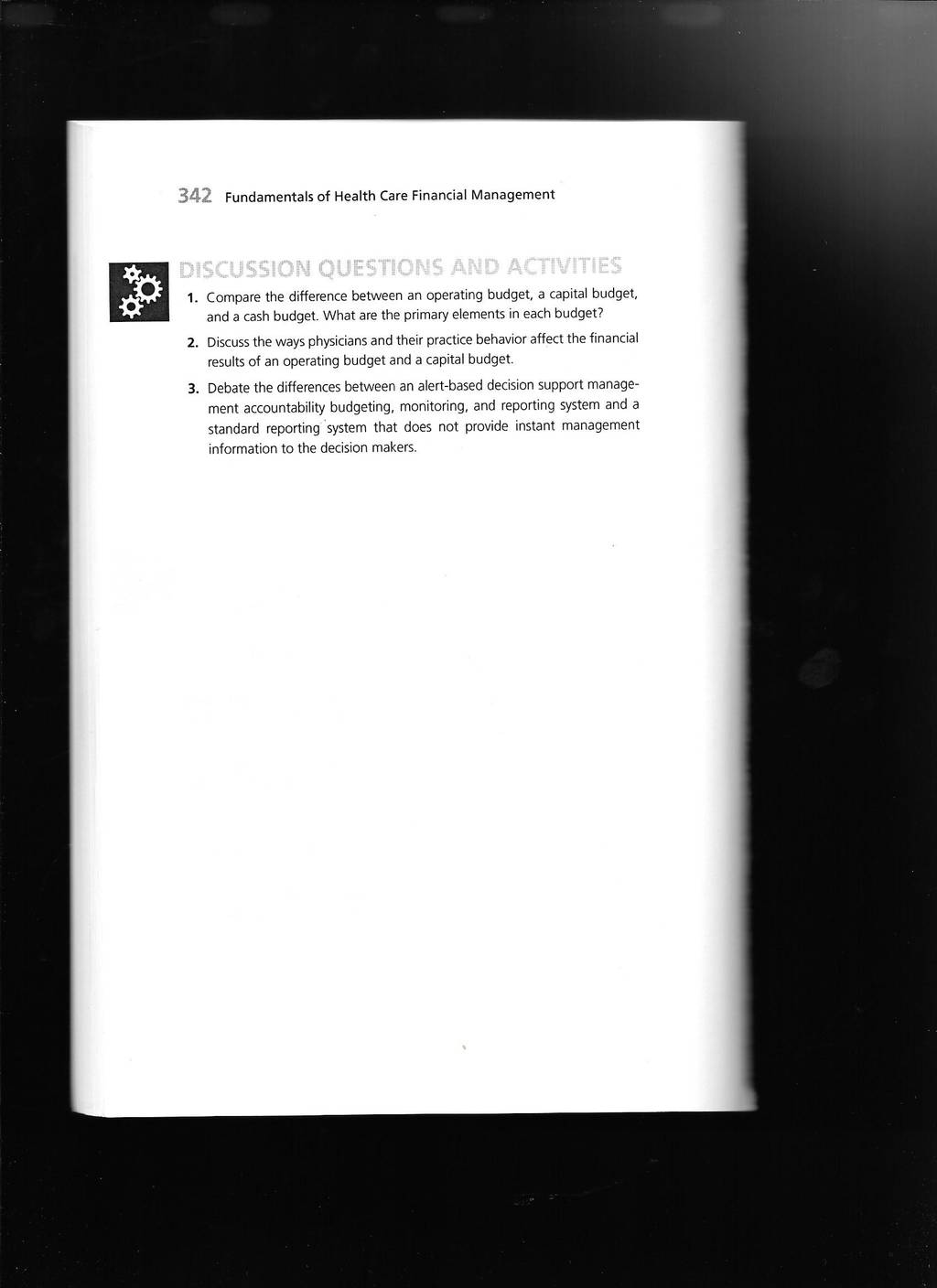 342 Fundamentals of Health Care Financial Management

DISCUSSION QUESTIONS AND ACTIVITIES

1. Compare the difference between an operating budget, a capital budget, and a cash budget. What are the primary elements in each budget?

2. Discuss the ways physicians and their practice behavior affect the financial results of an operating budget and a capital budget.

3. Debate the differences between an alert-based decision support management accountability budgeting, monitoring, and reporting system and a standard reporting system that does not provide instant management information to the decision makers.